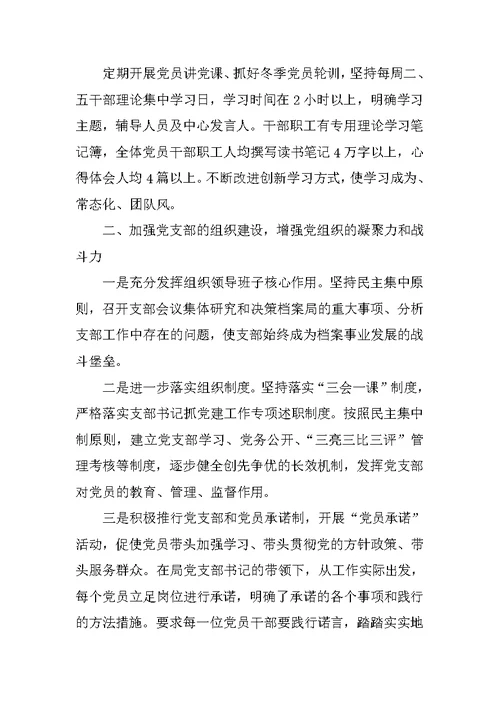 定期开展党员讲党课、抓好冬季党员轮训，坚持每周二、五干部理论集中学习日，学习时间在 2 小时以上，明确学习主题，辅导人员及中心发言人。干部职工有专用理论学习笔记簿，全体党员干部职工人均撰写读书笔记 4 万字以上，心得体会人均 4 篇以上。不断改进创新学习方式，使学习成为、常态化、团队风。

二、加强党支部的组织建设，增强党组织的凝聚力和战斗力

一是充分发挥组织领导班子核心作用。坚持民主集中原则，召开支部会议集体研究和决策档案局的重大事项、分析支部工作中存在的问题，使支部始终成为档案事业发展的战斗堡垒。

二是进一步落实组织制度。坚持落实“三会一课”制度，严格落实支部书记抓党建工作专项述职制度。按照民主集中制原则，建立党支部学习、党务公开、“三亮三比三评”管理考核等制度，逐步健全创先争优的长效机制，发挥党支部对党员的教育、管理、监督作用。

三是积极推行党支部和党员承诺制，开展“党员承诺”活动，促使党员带头加强学习、带头贯彻党的方针政策、带头服务群众。在局党支部书记的带领下，从工作实际出发，每个党员立足岗位进行承诺，明确了承诺的各个事项和践行的方法措施。要求每一位党员干部要践行诺言，踏踏实实地